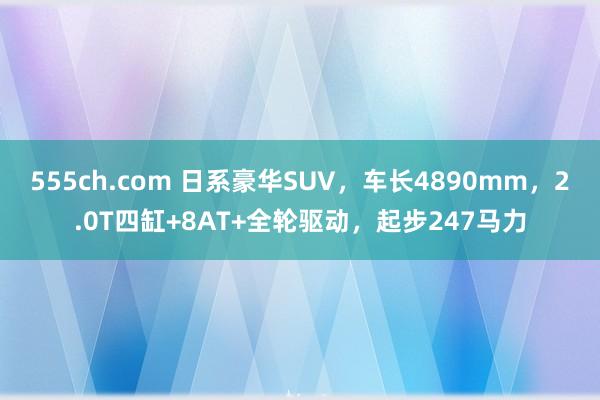 555ch.com 日系豪华SUV，车长4890mm，2.0T四缸+8AT+全轮驱动，起步247马力